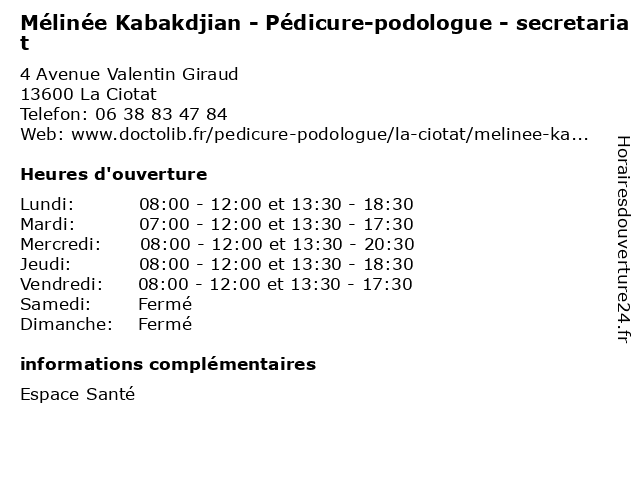 Mélinée Kabakdjian - Pédicure-podologue - secretariat

4 Avenue Valentin Giraud
13600 La Ciotat
Telefon: 06 38 83 47 84
Web: www.doctolib.fr/pedicure-podologue/la-ciotat/melinee-ka...

Heures d'ouverture

| | |
|---|---|
| Lundi: | 08:00 - 12:00 et 13:30 - 18:30 |
| Mardi: | 07:00 - 12:00 et 13:30 - 17:30 |
| Mercredi: | 08:00 - 12:00 et 13:30 - 20:30 |
| Jeudi: | 08:00 - 12:00 et 13:30 - 18:30 |
| Vendredi: | 08:00 - 12:00 et 13:30 - 17:30 |
| Samedi: | Fermé |
| Dimanche: | Fermé |

informations complémentaires

Espace Santé

Horairesdouverture24.fr